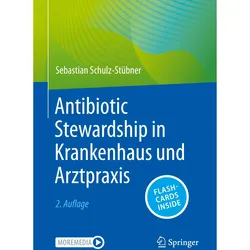 Sebastian Schulz-Stübner

Antibiotic Stewardship in Krankenhaus und Arztpraxis

2. Auflage

FLASH-CARDS INSIDE

MOREMEDIA

Springer